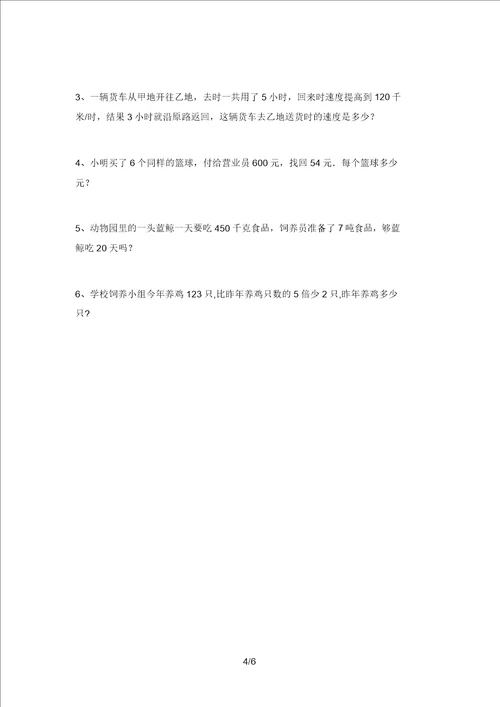 3、一辆货车从甲地开往乙地，去时一共用了 5 小时，回来时速度提高到 120 千米/时，结果 3 小时就沿原路返回，这辆货车去乙地送货时的速度是多少？

4、小明买了 6 个同样的篮球，付给营业员 600 元，找回 54 元．每个篮球多少元？

5、动物园里的一头蓝鲸一天要吃 450 千克食品，饲养员准备了 7 吨食品，够蓝鲸吃 20 天吗？

6、学校饲养小组今年养鸡 123 只,比昨年养鸡只数的 5 倍少 2 只,昨年养鸡多少只？

4/6